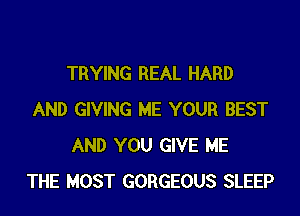 TRYING REAL HARD

AND GIVING ME YOUR BEST

AND YOU GIVE ME

THE MOST GORGEOUS SLEEP